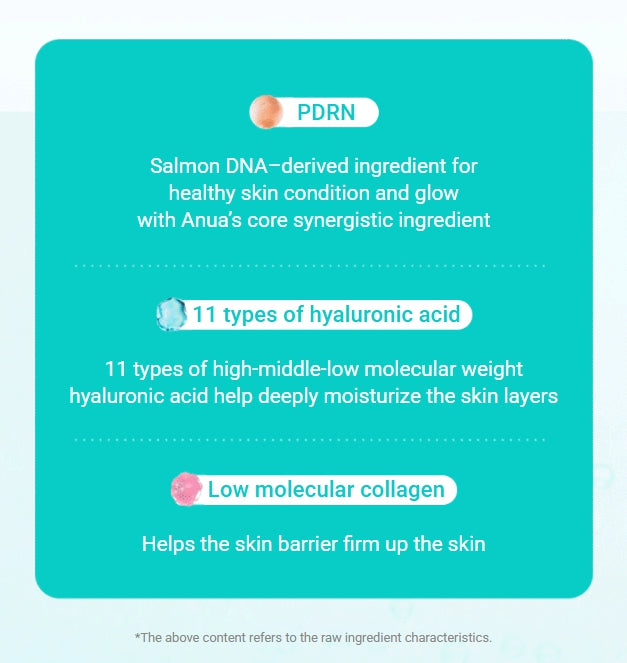 PDRN

Salmon DNA–derived ingredient for healthy skin condition and glow with Anua's core synergistic ingredient

11 types of hyaluronic acid

11 types of high-middle-low molecular weight hyaluronic acid help deeply moisturize the skin layers

Low molecular collagen

Helps the skin barrier firm up the skin

*The above content refers to the raw ingredient characteristics.